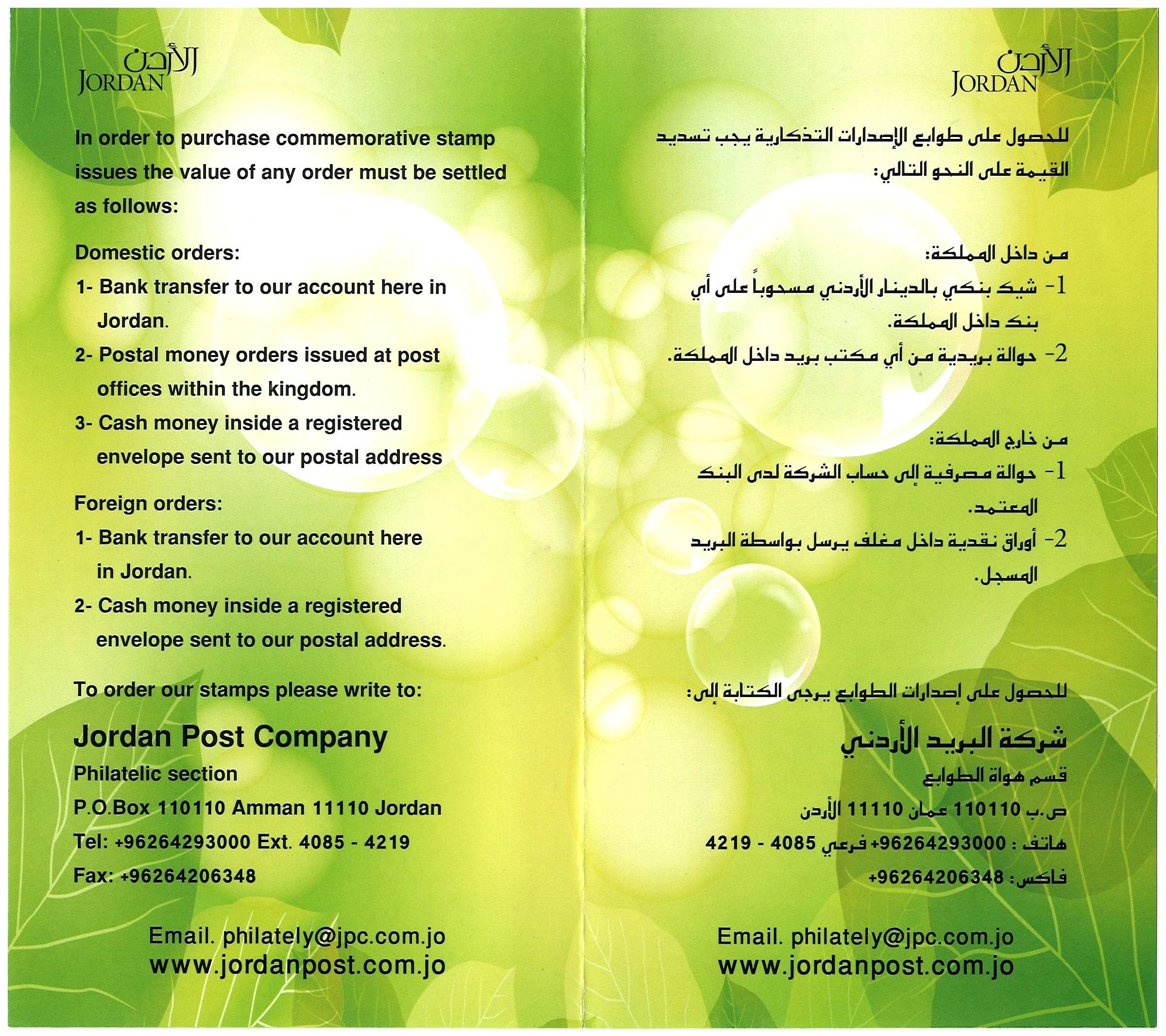 الأردن
JORDAN

In order to purchase commemorative stamp issues the value of any order must be settled as follows:

Domestic orders:
1- Bank transfer to our account here in Jordan.
2- Postal money orders issued at post offices within the kingdom.
3- Cash money inside a registered envelope sent to our postal address

Foreign orders:
1- Bank transfer to our account here in Jordan.
2- Cash money inside a registered envelope sent to our postal address.

To order our stamps please write to:

Jordan Post Company
Philatelic section
P.O.Box 110110 Amman 11110 Jordan
Tel: +96264293000 Ext. 4085 - 4219
Fax: +96264206348

Email. philately@jpc.com.jo
www.jordanpost.com.jo

الأردن
JORDAN

للحصول على طوابع الإصدارات التذكارية يجب تسديد القيمة على النحو التالي:

من داخل المملكة:
1- شيك بنكي بالدينار الأردني مسحوباً على أي بنك داخل المملكة.
2- حوالة بريدية من أي مكتب بريد داخل المملكة.

من خارج المملكة:
1- حوالة مصرفية إلى حساب الشركة لدى البنك المعتمد.
2- أوراق نقدية داخل مغلف يرسل بواسطة البريد المسجل.

للحصول على إصدارات الطوابع يرجى الكتابة إلى:

شركة البريد الأردني
قسم هواة الطوابع
ص.ب 110110 عمان 11110 الأردن
هاتف : 96264293000+ فرعي 4085 - 4219
فاكس: 96264206348+

Email. philately@jpc.com.jo
www.jordanpost.com.jo